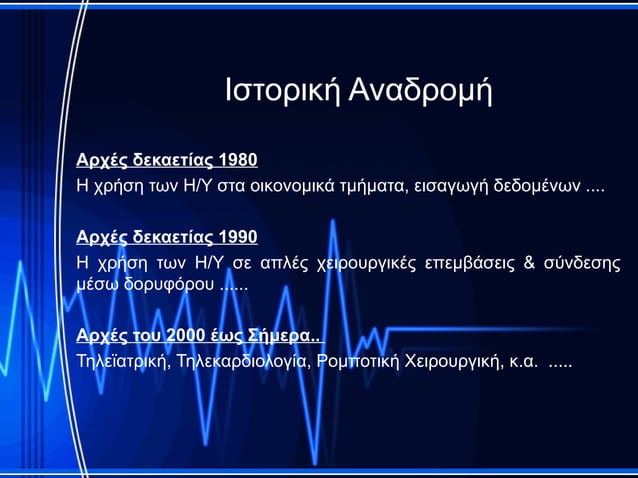 Ιστορική Αναδρομή

Αρχές δεκαετίας 1980
Η χρήση των Η/Υ στα οικονομικά τμήματα, εισαγωγή δεδομένων ....

Αρχές δεκαετίας 1990
Η χρήση των Η/Υ σε απλές χειρουργικές επεμβάσεις & σύνδεσης μέσω δορυφόρου ......

Αρχές του 2000 έως Σήμερα..
Τηλεϊατρική, Τηλεκαρδιολογία, Ρομποτική Χειρουργική, κ.α. .....